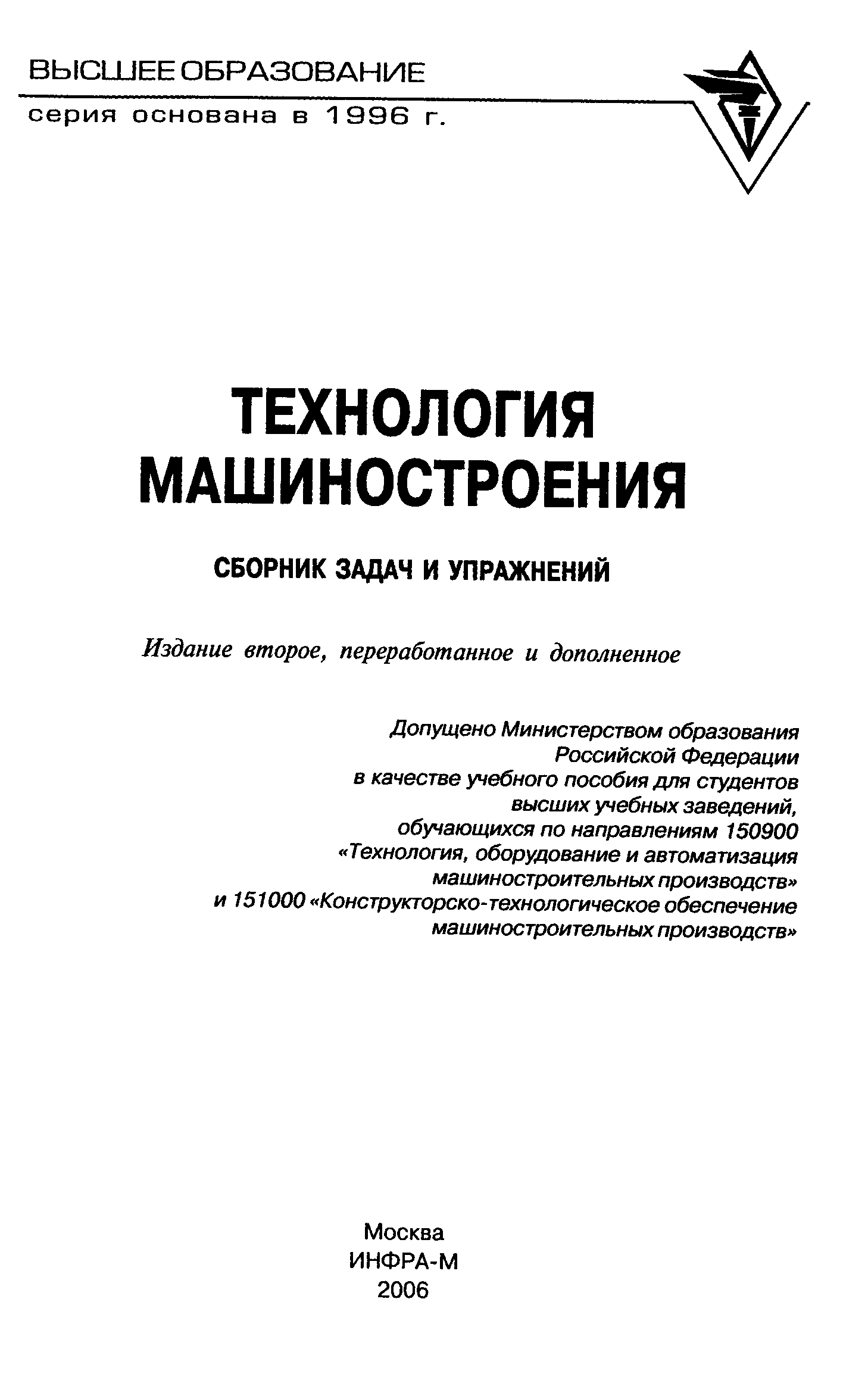 ВЫСШЕЕ ОБРАЗОВАНИЕ
серия основана в 1996 г.

ТЕХНОЛОГИЯ МАШИНОСТРОЕНИЯ

СБОРНИК ЗАДАЧ И УПРАЖНЕНИЙ

Издание второе, переработанное и дополненное

Допущено Министерством образования Российской Федерации в качестве учебного пособия для студентов высших учебных заведений, обучающихся по направлениям 150900 «Технология, оборудование и автоматизация машиностроительных производств» и 151000 «Конструкторско-технологическое обеспечение машиностроительных производств»

Москва
ИНФРА-М
2006